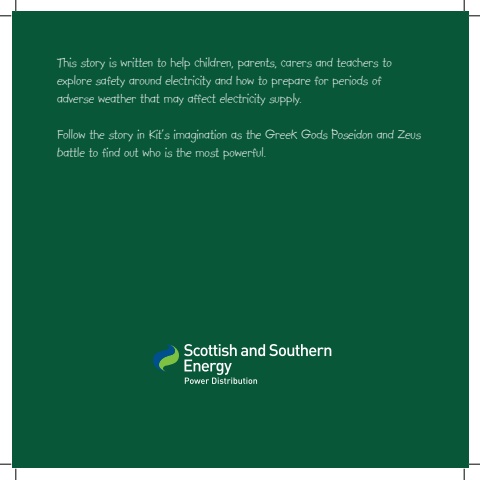 This story is written to help children, parents, carers and teachers to explore safety around electricity and how to prepare for periods of adverse weather that may affect electricity supply.

Follow the story in Kit's imagination as the Greek Gods Poseidon and Zeus battle to find out who is the most powerful.

Scottish and Southern
Energy
Power Distribution